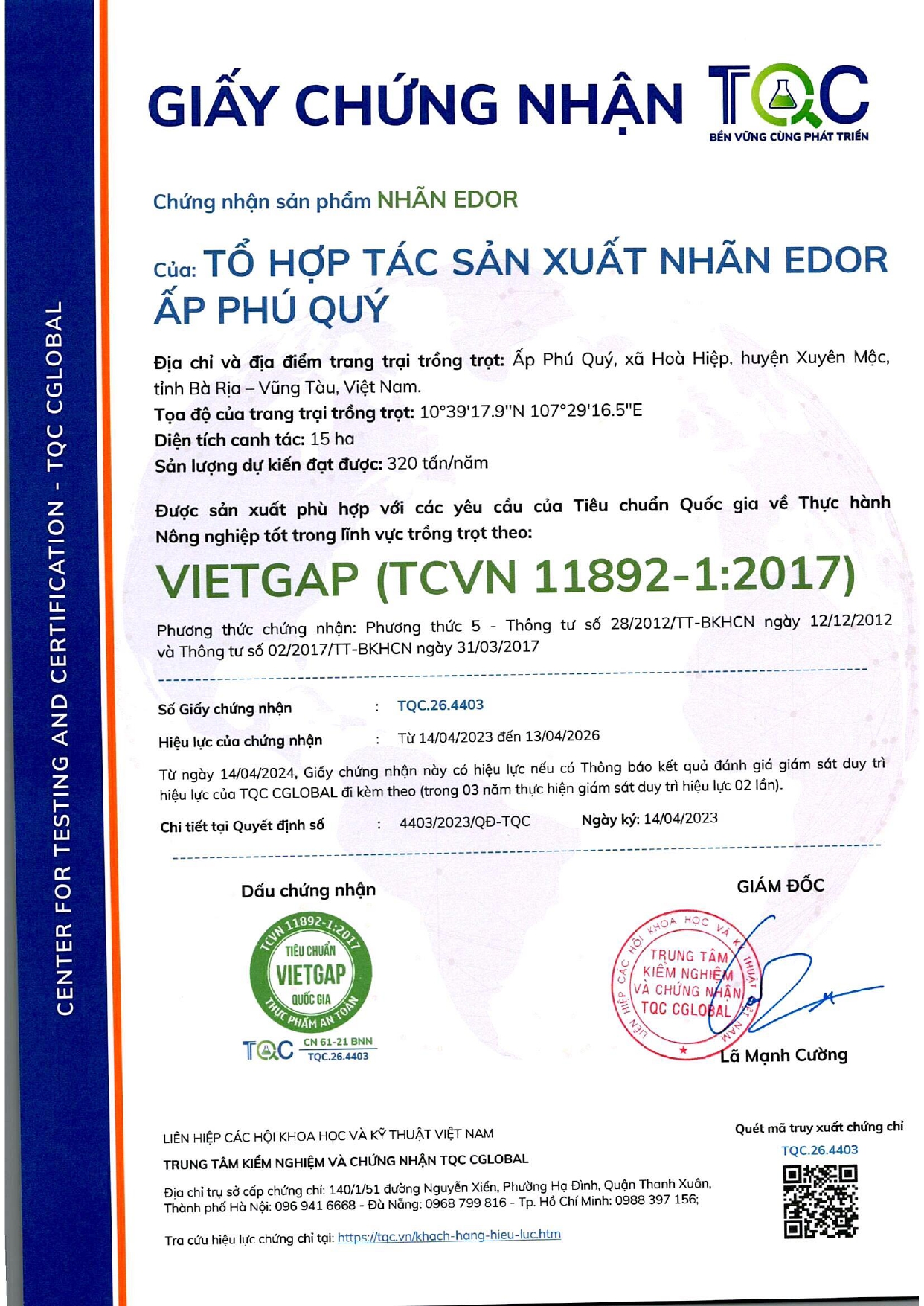 CENTER FOR TESTING AND CERTIFICATION - TQC CGLOBAL

GIẤY CHỨNG NHẬN TQC
BỀN VỮNG CÙNG PHÁT TRIỂN

Chứng nhận sản phẩm NHÃN EDOR

Của: TỔ HỢP TÁC SẢN XUẤT NHÃN EDOR ẤP PHÚ QUÝ

Địa chỉ và địa điểm trang trại trồng trọt: Ấp Phú Quý, xã Hoà Hiệp, huyện Xuyên Mộc, tỉnh Bà Rịa – Vũng Tàu, Việt Nam.
Tọa độ của trang trại trồng trọt: 10°39'17.9"N 107°29'16.5"E
Diện tích canh tác: 15 ha
Sản lượng dự kiến đạt được: 320 tấn/năm

Được sản xuất phù hợp với các yêu cầu của Tiêu chuẩn Quốc gia về Thực hành Nông nghiệp tốt trong lĩnh vực trồng trọt theo:

VIETGAP (TCVN 11892-1:2017)

Phương thức chứng nhận: Phương thức 5 - Thông tư số 28/2012/TT-BKHCN ngày 12/12/2012 và Thông tư số 02/2017/TT-BKHCN ngày 31/03/2017

Số Giấy chứng nhận : TQC.26.4403
Hiệu lực của chứng nhận : Từ 14/04/2023 đến 13/04/2026
Từ ngày 14/04/2024, Giấy chứng nhận này có hiệu lực nếu có Thông báo kết quả đánh giá giám sát duy trì hiệu lực của TQC CGLOBAL đi kèm theo (trong 03 năm thực hiện giám sát duy trì hiệu lực 02 lần).
Chi tiết tại Quyết định số : 4403/2023/QĐ-TQC Ngày ký: 14/04/2023

Dấu chứng nhận
TCVN 11892-1:2017 TIÊU CHUẨN VIETGAP QUỐC GIA THỰC PHẨM AN TOÀN
TQC CN 61-21 BNN TQC.26.4403

GIÁM ĐỐC
LIÊN HIỆP CÁC HỘI KHOA HỌC VÀ KỸ THUẬT VIỆT NAM TRUNG TÂM KIỂM NGHIỆM VÀ CHỨNG NHẬN TQC CGLOBAL
Lã Mạnh Cường

LIÊN HIỆP CÁC HỘI KHOA HỌC VÀ KỸ THUẬT VIỆT NAM
TRUNG TÂM KIỂM NGHIỆM VÀ CHỨNG NHẬN TQC CGLOBAL
Địa chỉ trụ sở cấp chứng chỉ: 140/1/51 đường Nguyễn Xiển, Phường Hạ Đình, Quận Thanh Xuân, Thành phố Hà Nội: 096 941 6668 - Đà Nẵng: 0968 799 816 - Tp. Hồ Chí Minh: 0988 397 156;
Tra cứu hiệu lực chứng chỉ tại: https://tqc.vn/khach-hang-hieu-luc.htm

Quét mã truy xuất chứng chỉ
TQC.26.4403